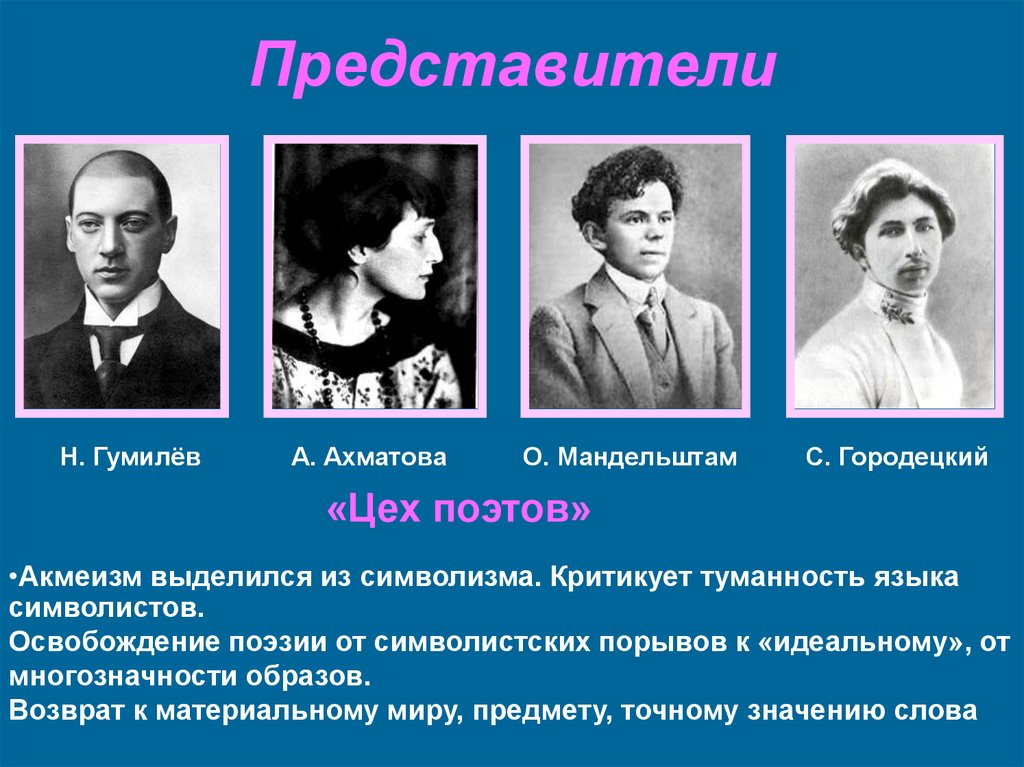 Представители

Н. Гумилёв

А. Ахматова

О. Мандельштам

С. Городецкий

«Цех поэтов»

• Акмеизм выделился из символизма. Критикует туманность языка символистов.
Освобождение поэзии от символистских порывов к «идеальному», от многозначности образов.
Возврат к материальному миру, предмету, точному значению слова